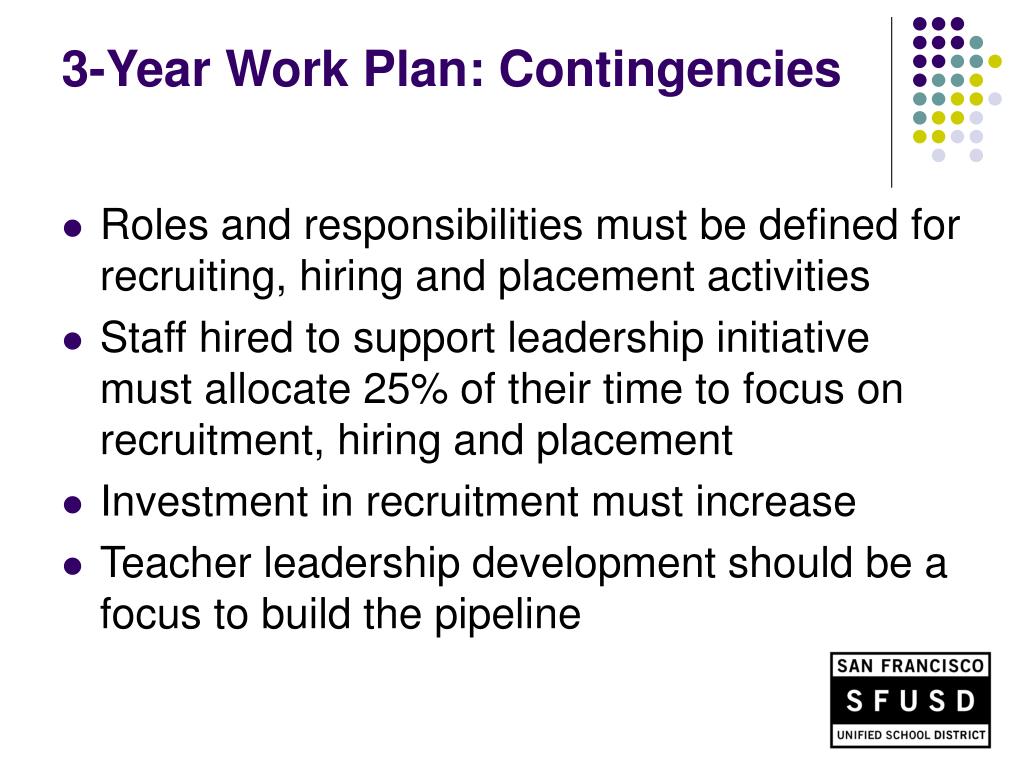 3-Year Work Plan: Contingencies

- Roles and responsibilities must be defined for recruiting, hiring and placement activities
- Staff hired to support leadership initiative must allocate 25% of their time to focus on recruitment, hiring and placement
- Investment in recruitment must increase
- Teacher leadership development should be a focus to build the pipeline

SAN FRANCISCO
SFUSD
UNIFIED SCHOOL DISTRICT